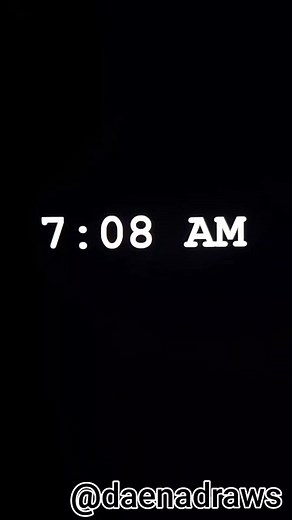 7:08 AM

@daenadraws